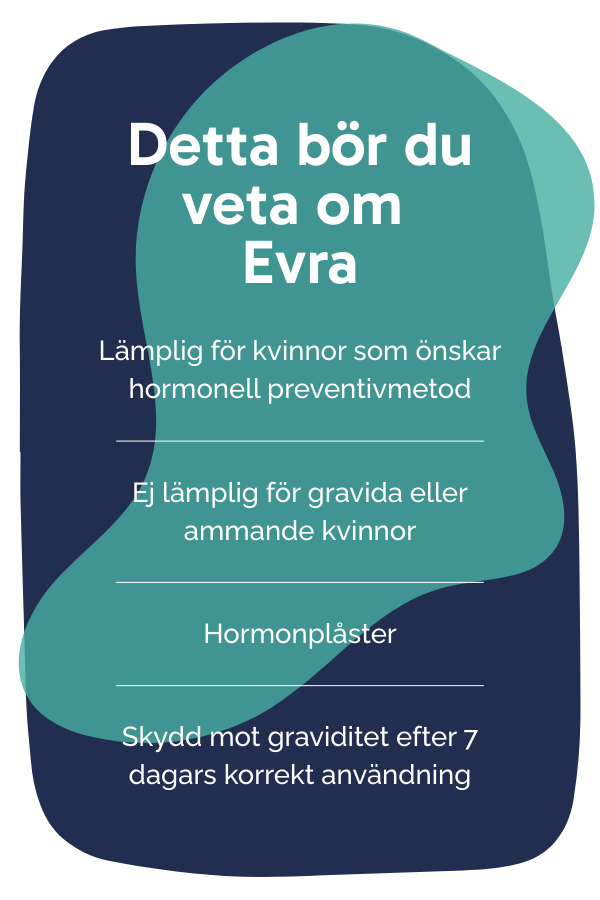 Detta bör du veta om Evra

Lämplig för kvinnor som önskar hormonell preventivmetod

Ej lämplig för gravida eller ammande kvinnor

Hormonplåster

Skydd mot graviditet efter 7 dagars korrekt användning